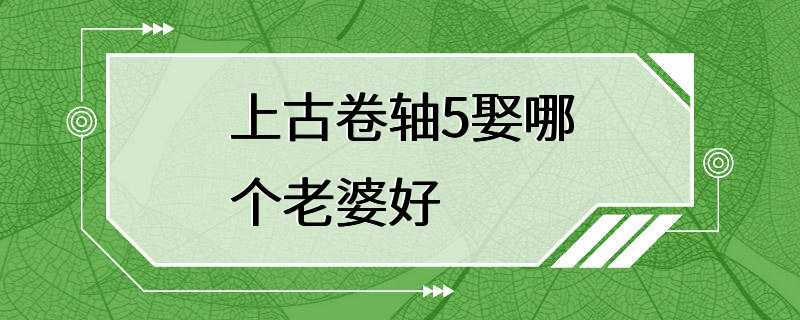 上古卷轴5娶哪个老婆好